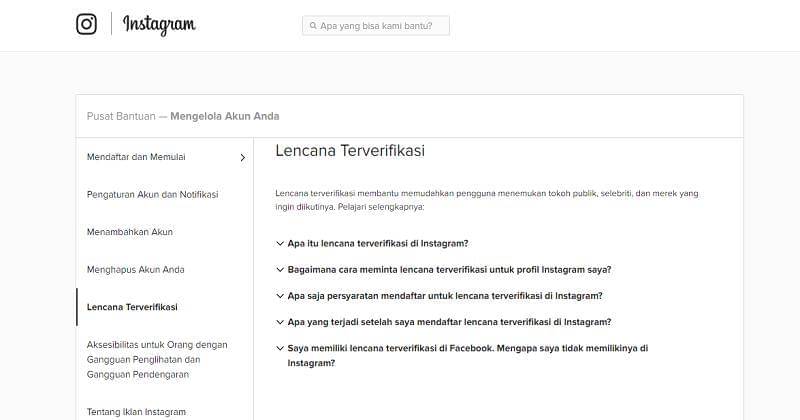 Instagram

Apa yang bisa kami bantu?

Pusat Bantuan — Mengelola Akun Anda

Mendaftar dan Memulai

Pengaturan Akun dan Notifikasi

Menambahkan Akun

Menghapus Akun Anda

Lencana Terverifikasi

Aksesibilitas untuk Orang dengan Gangguan Penglihatan dan Gangguan Pendengaran

Tentang Iklan Instagram

Lencana Terverifikasi

Lencana terverifikasi membantu memudahkan pengguna menemukan tokoh publik, selebriti, dan merek yang ingin diikutinya. Pelajari selengkapnya:

Apa itu lencana terverifikasi di Instagram?

Bagaimana cara meminta lencana terverifikasi untuk profil Instagram saya?

Apa saja persyaratan mendaftar untuk lencana terverifikasi di Instagram?

Apa yang terjadi setelah saya mendaftar lencana terverifikasi di Instagram?

Saya memiliki lencana terverifikasi di Facebook. Mengapa saya tidak memilikinya di Instagram?